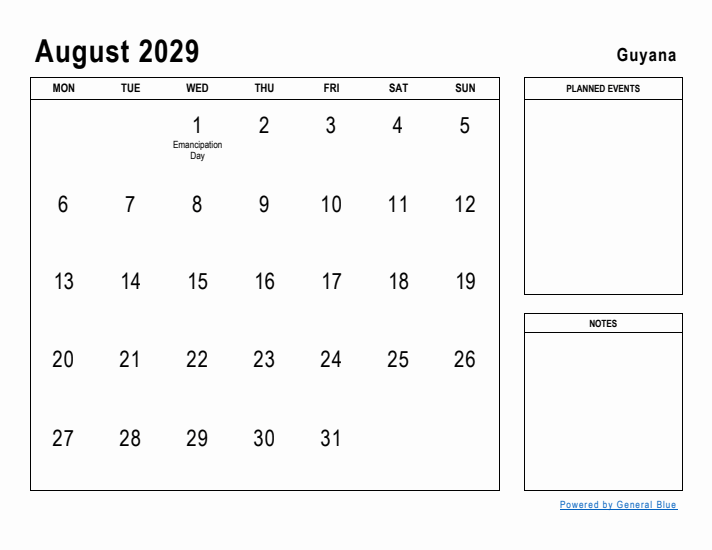 August 2029

Guyana

| MON | TUE | WED | THU | FRI | SAT | SUN |
|---|---|---|---|---|---|---|
| | | 1 Emancipation Day | 2 | 3 | 4 | 5 |
| 6 | 7 | 8 | 9 | 10 | 11 | 12 |
| 13 | 14 | 15 | 16 | 17 | 18 | 19 |
| 20 | 21 | 22 | 23 | 24 | 25 | 26 |
| 27 | 28 | 29 | 30 | 31 | | |

PLANNED EVENTS

NOTES

Powered by General Blue